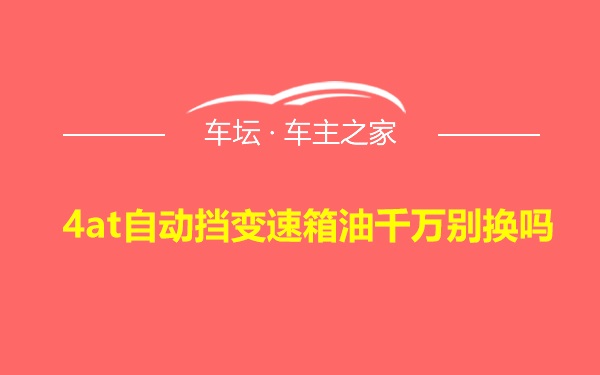 车坛 · 车主之家

4at自动挡变速箱油千万别换吗